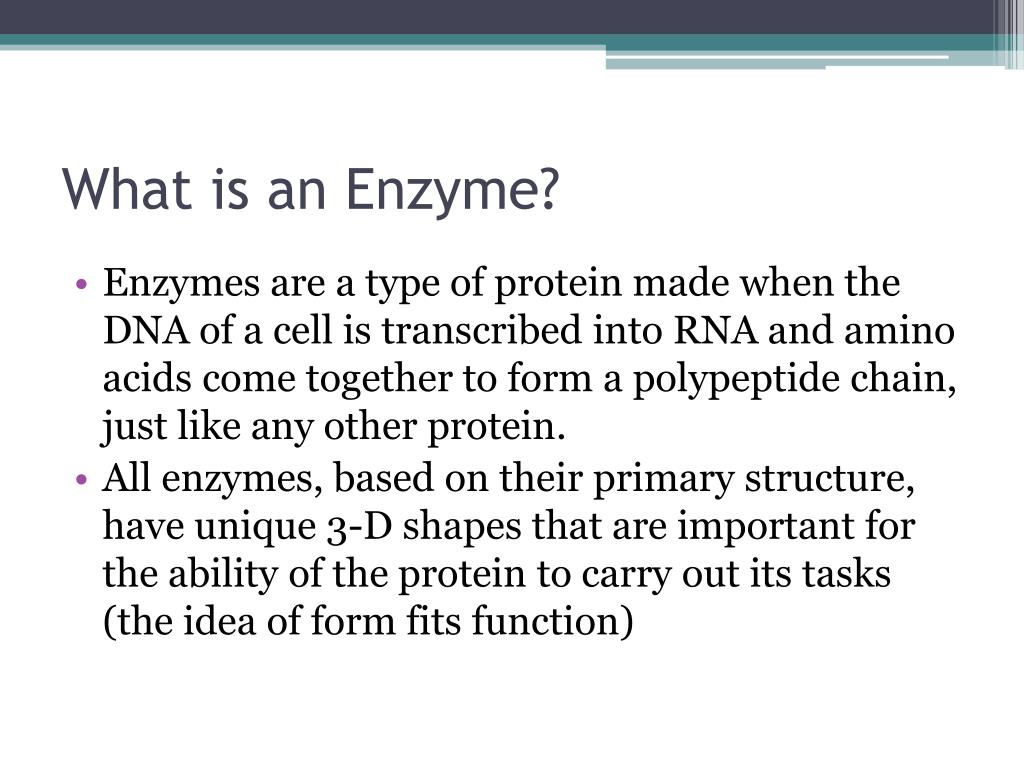 What is an Enzyme?

• Enzymes are a type of protein made when the DNA of a cell is transcribed into RNA and amino acids come together to form a polypeptide chain, just like any other protein.
• All enzymes, based on their primary structure, have unique 3-D shapes that are important for the ability of the protein to carry out its tasks (the idea of form fits function)